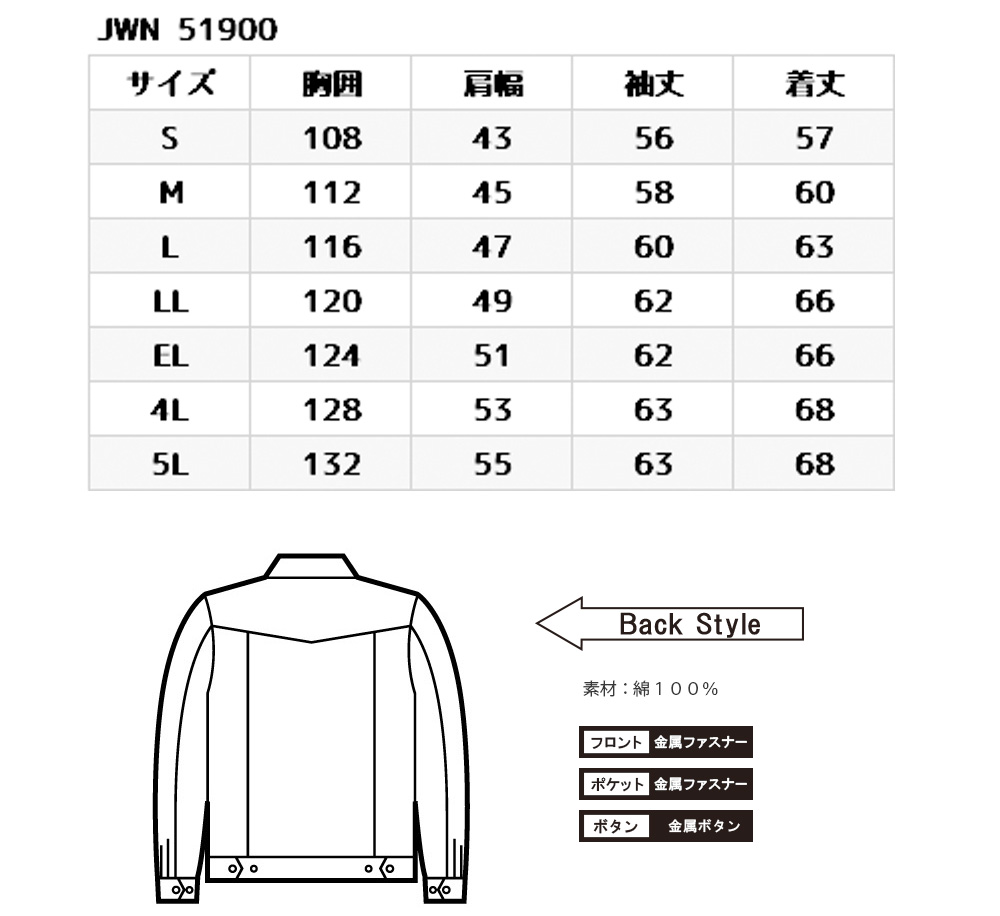 JWN 51900

| サイズ | 胸囲 | 肩幅 | 袖丈 | 着丈 |
|---|---|---|---|---|
| S | 108 | 43 | 56 | 57 |
| M | 112 | 45 | 58 | 60 |
| L | 116 | 47 | 60 | 63 |
| LL | 120 | 49 | 62 | 66 |
| EL | 124 | 51 | 62 | 66 |
| 4L | 128 | 53 | 63 | 68 |
| 5L | 132 | 55 | 63 | 68 |

Back Style

素材：綿１００％

フロント 金属ファスナー

ポケット 金属ファスナー

ボタン 金属ボタン